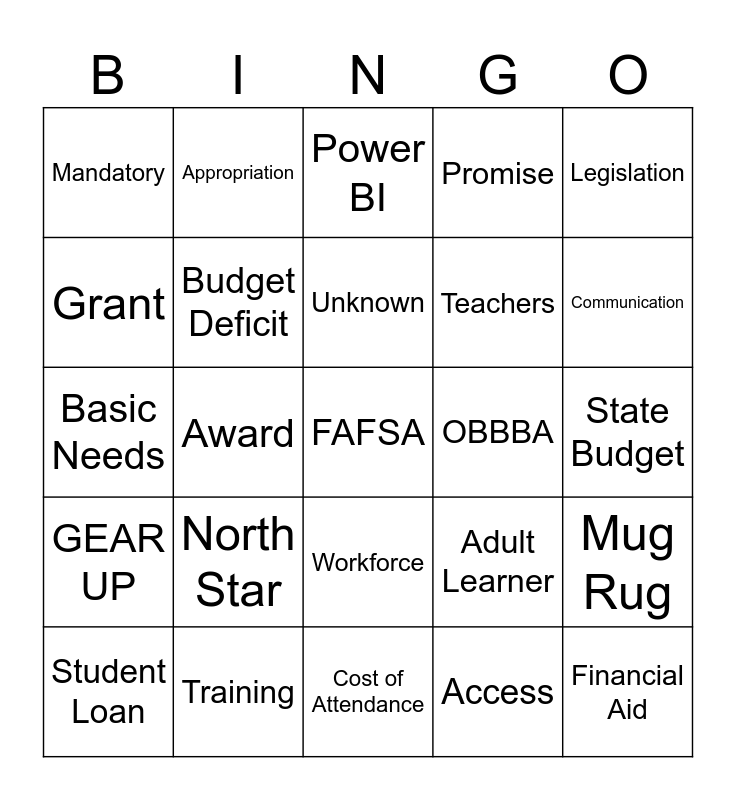 | B | I | N | G | O |
|---|---|---|---|---|
| Mandatory | Appropriation | Power BI | Promise | Legislation |
| Grant | Budget Deficit | Unknown | Teachers | Communication |
| Basic Needs | Award | FAFSA | OBBBA | State Budget |
| GEAR UP | North Star | Workforce | Adult Learner | Mug Rug |
| Student Loan | Training | Cost of Attendance | Access | Financial Aid |